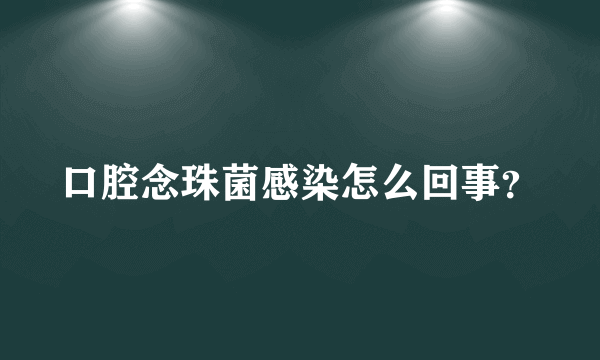 口腔念珠菌感染怎么回事?